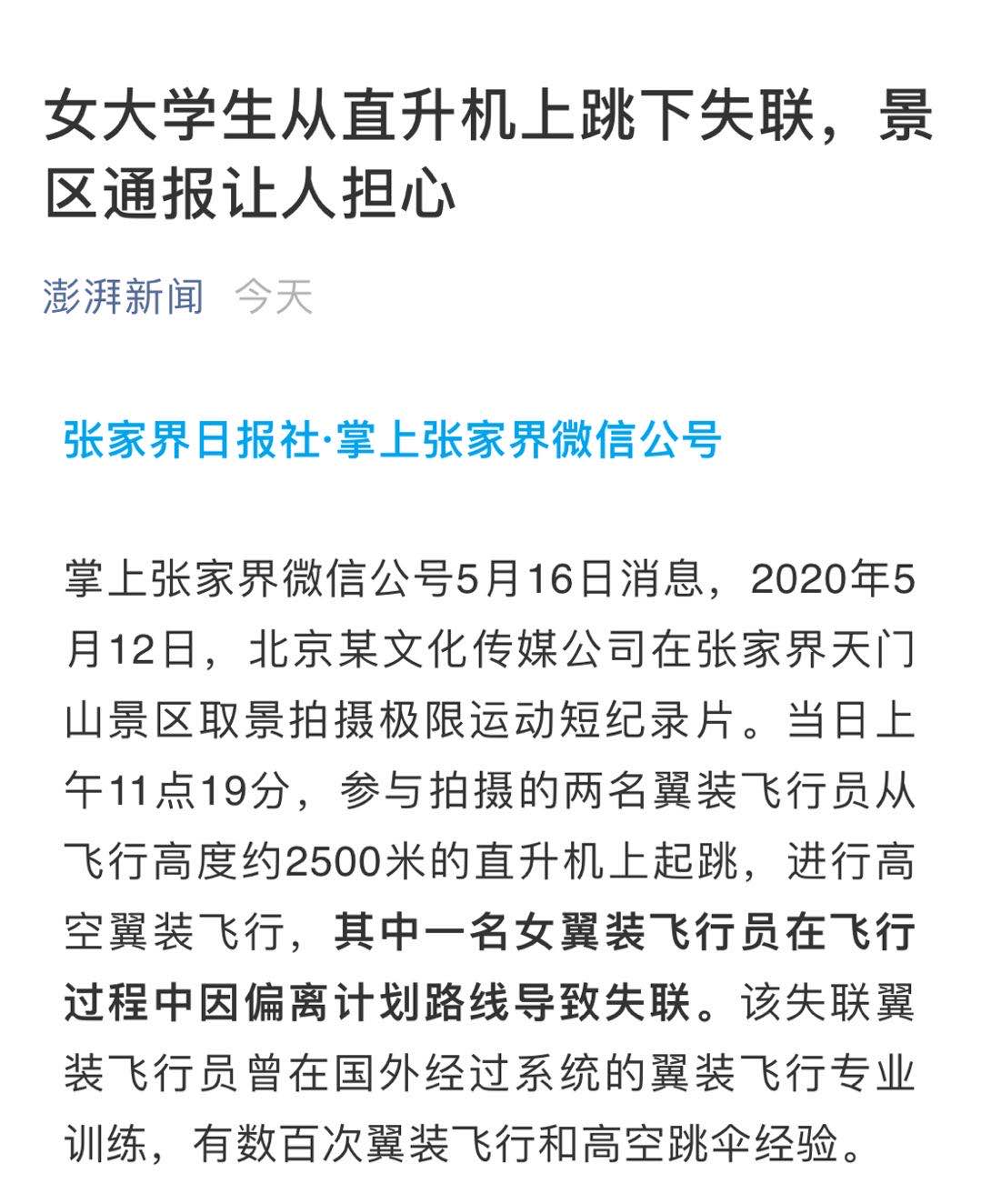 女大学生从直升机上跳下失联，景区通报让人担心

澎湃新闻　今天

张家界日报社·掌上张家界微信公号

掌上张家界微信公号5月16日消息，2020年5月12日，北京某文化传媒公司在张家界天门山景区取景拍摄极限运动短纪录片。当日上午11点19分，参与拍摄的两名翼装飞行员从飞行高度约2500米的直升机上起跳，进行高空翼装飞行，其中一名女翼装飞行员在飞行过程中因偏离计划路线导致失联。该失联翼装飞行员曾在国外经过系统的翼装飞行专业训练，有数百次翼装飞行和高空跳伞经验。